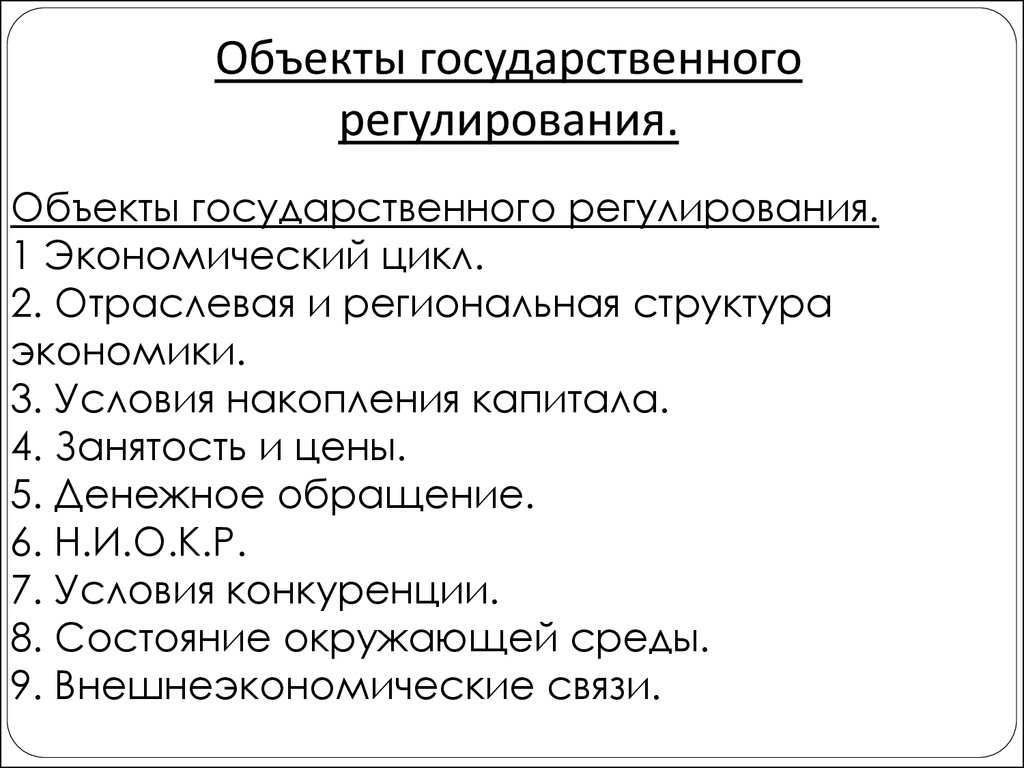 Объекты государственного регулирования.

Объекты государственного регулирования.
1 Экономический цикл.
2. Отраслевая и региональная структура экономики.
3. Условия накопления капитала.
4. Занятость и цены.
5. Денежное обращение.
6. Н.И.О.К.Р.
7. Условия конкуренции.
8. Состояние окружающей среды.
9. Внешнеэкономические связи.